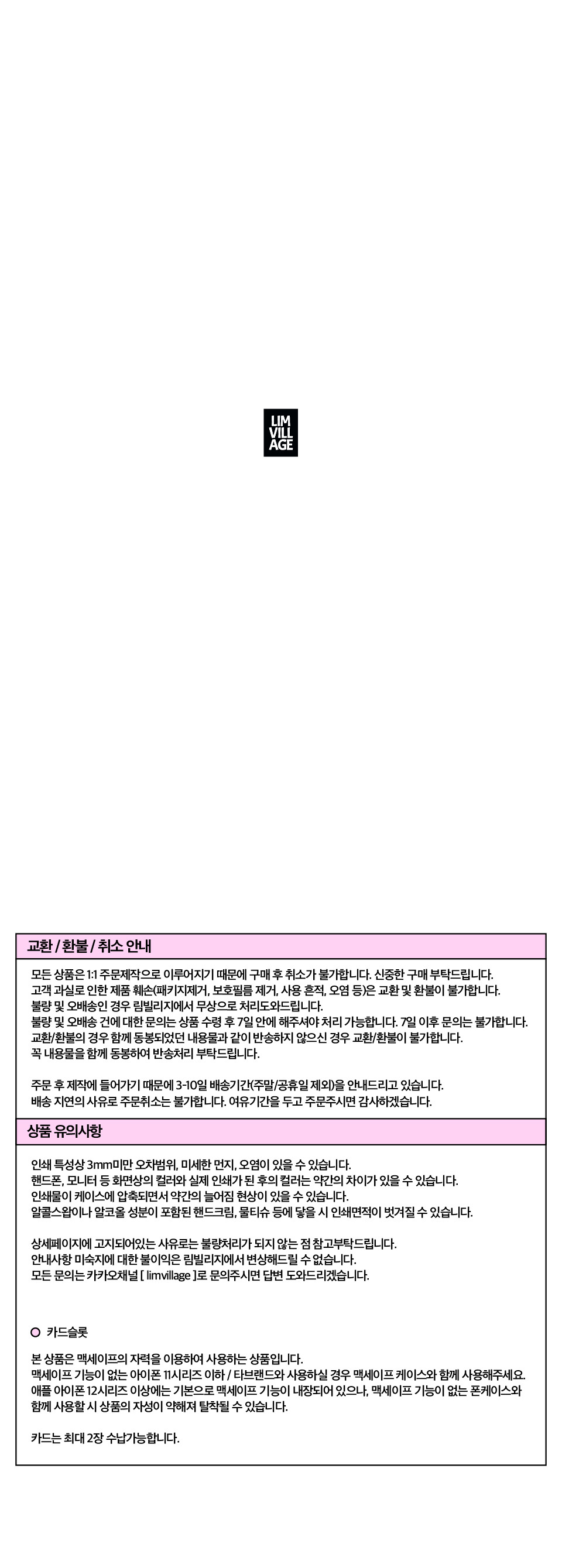 LIM
VILL
AGE

교환 / 환불 / 취소 안내

모든 상품은 1:1 주문제작으로 이루어지기 때문에 구매 후 취소가 불가합니다. 신중한 구매 부탁드립니다.
고객 과실로 인한 제품 훼손(패키지제거, 보호필름 제거, 사용 흔적, 오염 등)은 교환 및 환불이 불가합니다.
불량 및 오배송인 경우 림빌리지에서 무상으로 처리도와드립니다.
불량 및 오배송 건에 대한 문의는 상품 수령 후 7일 안에 해주셔야 처리 가능합니다. 7일 이후 문의는 불가합니다.
교환/환불의 경우 함께 동봉되었던 내용물과 같이 반송하지 않으신 경우 교환/환불이 불가합니다.
꼭 내용물을 함께 동봉하여 반송처리 부탁드립니다.

주문 후 제작에 들어가기 때문에 3-10일 배송기간(주말/공휴일 제외)을 안내드리고 있습니다.
배송 지연의 사유로 주문취소는 불가합니다. 여유기간을 두고 주문주시면 감사하겠습니다.

상품 유의사항

인쇄 특성상 3mm미만 오차범위, 미세한 먼지, 오염이 있을 수 있습니다.
핸드폰, 모니터 등 화면상의 컬러와 실제 인쇄가 된 후의 컬러는 약간의 차이가 있을 수 있습니다.
인쇄물이 케이스에 압축되면서 약간의 늘어짐 현상이 있을 수 있습니다.
알콜스왑이나 알코올 성분이 포함된 핸드크림, 물티슈 등에 닿을 시 인쇄면적이 벗겨질 수 있습니다.

상세페이지에 고지되어있는 사유로는 불량처리가 되지 않는 점 참고부탁드립니다.
안내사항 미숙지에 대한 불이익은 림빌리지에서 변상해드릴 수 없습니다.
모든 문의는 카카오채널 [ limvillage ]로 문의주시면 답변 도와드리겠습니다.

카드슬롯

본 상품은 맥세이프의 자력을 이용하여 사용하는 상품입니다.
맥세이프 기능이 없는 아이폰 11시리즈 이하 / 타브랜드와 사용하실 경우 맥세이프 케이스와 함께 사용해주세요.
애플 아이폰 12시리즈 이상에는 기본으로 맥세이프 기능이 내장되어 있으나, 맥세이프 기능이 없는 폰케이스와 함께 사용할 시 상품의 자성이 약해져 탈착될 수 있습니다.

카드는 최대 2장 수납가능합니다.